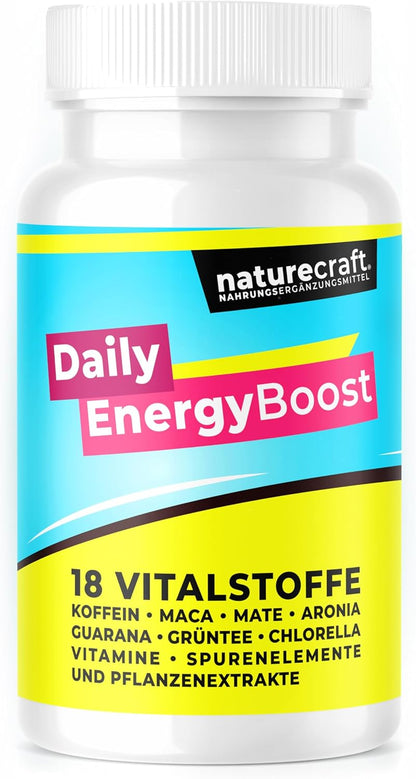 naturecraft®
NAHRUNGSERGÄNZUNGSMITTEL

Daily
EnergyBoost

18 VITALSTOFFE
KOFFEIN • MACA • MATE • ARONIA
GUARANA • GRÜNTEE • CHLORELLA
VITAMINE • SPURENELEMENTE
UND PFLANZENEXTRAKTE